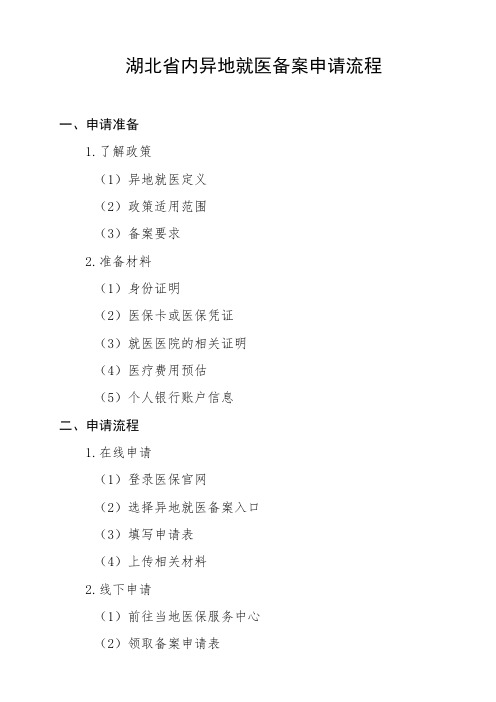 湖北省内异地就医备案申请流程

一、申请准备

1. 了解政策

（1）异地就医定义

（2）政策适用范围

（3）备案要求

2. 准备材料

（1）身份证明

（2）医保卡或医保凭证

（3）就医医院的相关证明

（4）医疗费用预估

（5）个人银行账户信息

二、申请流程

1. 在线申请

（1）登录医保官网

（2）选择异地就医备案入口

（3）填写申请表

（4）上传相关材料

2. 线下申请

（1）前往当地医保服务中心

（2）领取备案申请表